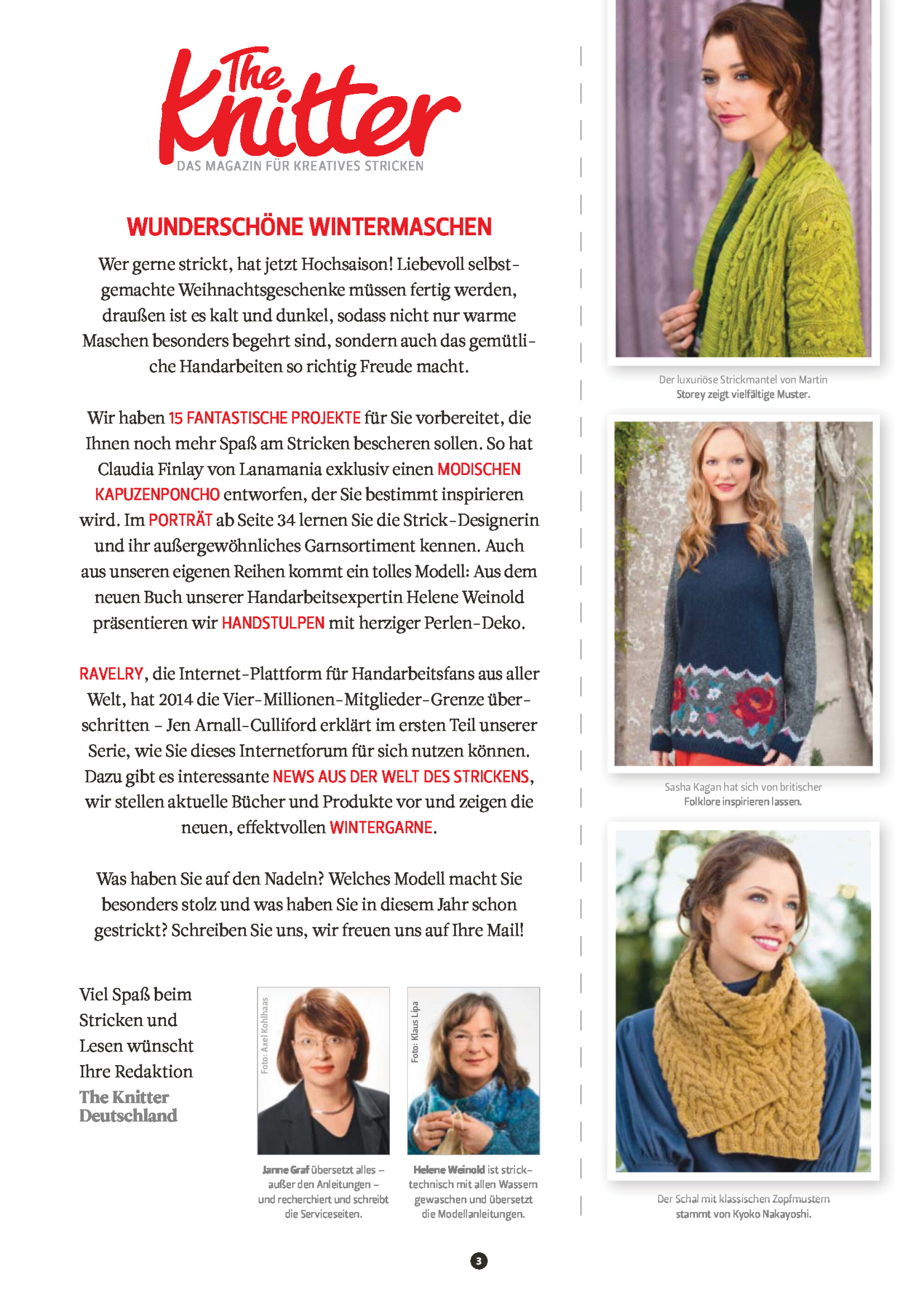 The Knitter
DAS MAGAZIN FÜR KREATIVES STRICKEN

WUNDERSCHÖNE WINTERMASCHEN

Wer gerne strickt, hat jetzt Hochsaison! Liebevoll selbstgemachte Weihnachtsgeschenke müssen fertig werden, draußen ist es kalt und dunkel, sodass nicht nur warme Maschen besonders begehrt sind, sondern auch das gemütliche Handarbeiten so richtig Freude macht.

Wir haben 15 FANTASTISCHE PROJEKTE für Sie vorbereitet, die Ihnen noch mehr Spaß am Stricken bescheren sollen. So hat Claudia Finlay von Lanamania exklusiv einen MODISCHEN KAPUZENPONCHO entworfen, der Sie bestimmt inspirieren wird. Im PORTRÄT ab Seite 34 lernen Sie die Strick-Designerin und ihr außergewöhnliches Garnsortiment kennen. Auch aus unseren eigenen Reihen kommt ein tolles Modell: Aus dem neuen Buch unserer Handarbeitsexpertin Helene Weinold präsentieren wir HANDSTULPEN mit herziger Perlen-Deko.

RAVELRY, die Internet-Plattform für Handarbeitsfans aus aller Welt, hat 2014 die Vier-Millionen-Mitglieder-Grenze überschritten – Jen Arnall-Culliford erklärt im ersten Teil unserer Serie, wie Sie dieses Internetforum für sich nutzen können. Dazu gibt es interessante NEWS AUS DER WELT DES STRICKENS, wir stellen aktuelle Bücher und Produkte vor und zeigen die neuen, effektvollen WINTERGARNE.

Was haben Sie auf den Nadeln? Welches Modell macht Sie besonders stolz und was haben Sie in diesem Jahr schon gestrickt? Schreiben Sie uns, wir freuen uns auf Ihre Mail!

Viel Spaß beim Stricken und Lesen wünscht Ihre Redaktion
The Knitter Deutschland

Foto: Axel Kohlhaas
Janne Graf übersetzt alles – außer den Anleitungen – und recherchiert und schreibt die Serviceseiten.

Foto: Klaus Lipa
Helene Weinold ist stricktechnisch mit allen Wassern gewaschen und übersetzt die Modellanleitungen.

Der luxuriöse Strickmantel von Martin Storey zeigt vielfältige Muster.

Sasha Kagan hat sich von britischer Folklore inspirieren lassen.

Der Schal mit klassischen Zopfmustern stammt von Kyoko Nakayoshi.

3